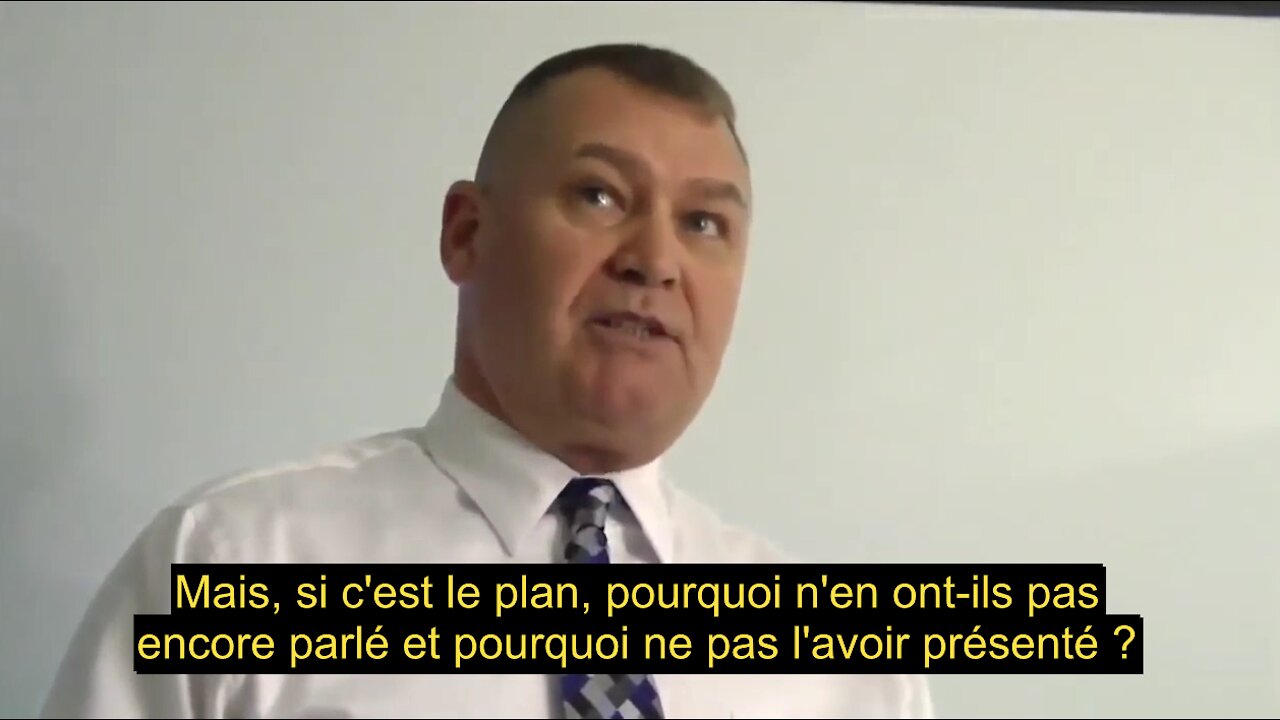 Mais, si c'est le plan, pourquoi n'en ont-ils pas
encore parlé et pourquoi ne pas l'avoir présenté ?